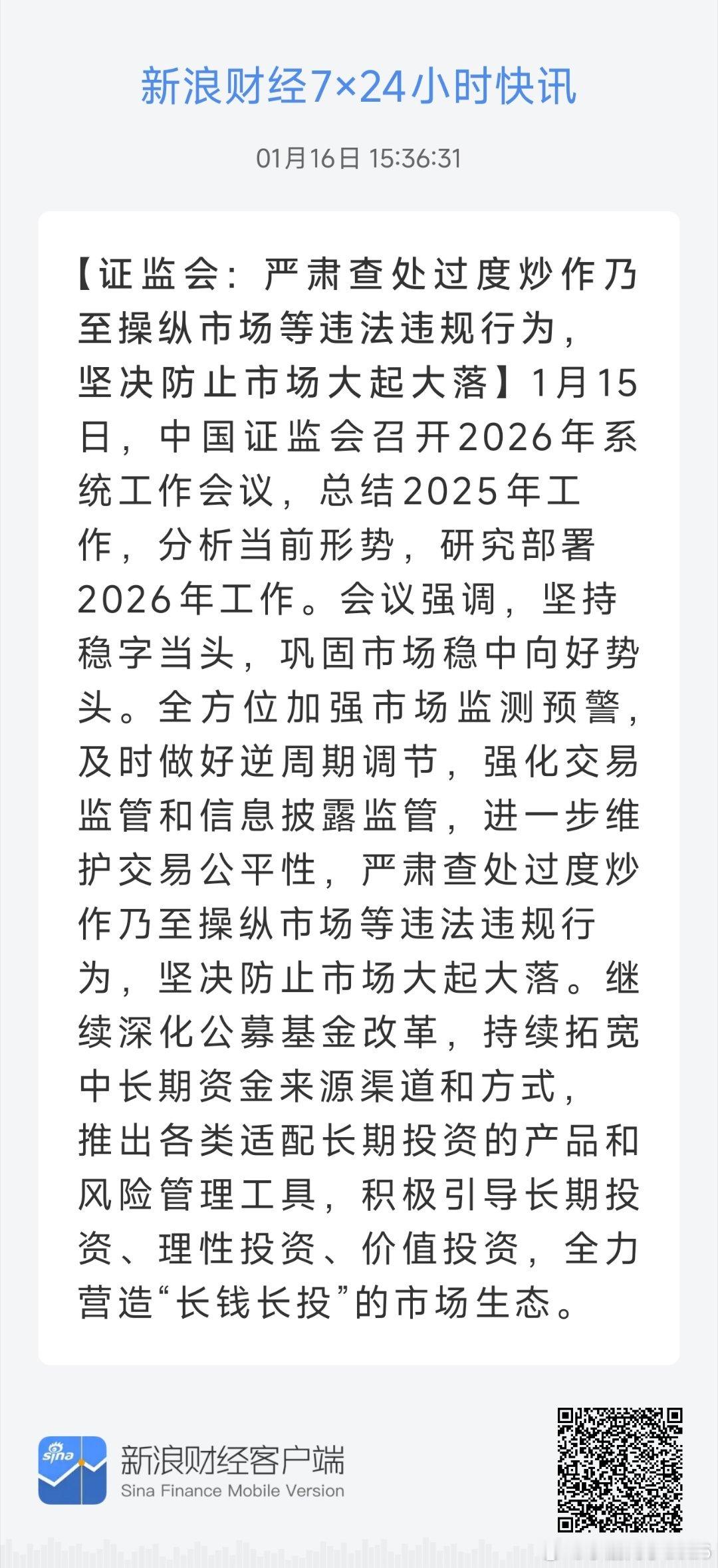 新浪财经7×24小时快讯

01月16日 15:36:31

【证监会：严肃查处过度炒作乃至操纵市场等违法违规行为，坚决防止市场大起大落】1月15日，中国证监会召开2026年系统工作会议，总结2025年工作，分析当前形势，研究部署2026年工作。会议强调，坚持稳字当头，巩固市场稳中向好势头。全方位加强市场监测预警，及时做好逆周期调节，强化交易监管和信息披露监管，进一步维护交易公平性，严肃查处过度炒作乃至操纵市场等违法违规行为，坚决防止市场大起大落。继续深化公募基金改革，持续拓宽中长期资金来源渠道和方式，推出各类适配长期投资的产品和风险管理工具，积极引导长期投资、理性投资、价值投资，全力营造“长钱长投”的市场生态。

sina

新浪财经客户端
Sina Finance Mobile Version